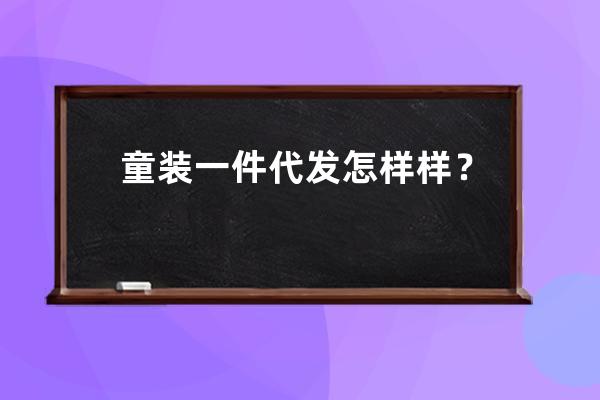 童装一件代发怎样样？